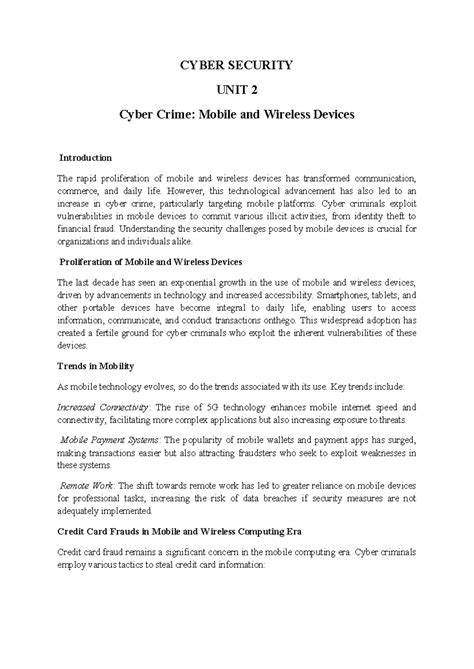 CYBER SECURITY

UNIT 2

Cyber Crime: Mobile and Wireless Devices

Introduction

The rapid proliferation of mobile and wireless devices has transformed communication, commerce, and daily life. However, this technological advancement has also led to an increase in cyber crime, particularly targeting mobile platforms. Cyber criminals exploit vulnerabilities in mobile devices to commit various illicit activities, from identity theft to financial fraud. Understanding the security challenges posed by mobile devices is crucial for organizations and individuals alike.

Proliferation of Mobile and Wireless Devices

The last decade has seen an exponential growth in the use of mobile and wireless devices, driven by advancements in technology and increased accessibility. Smartphones, tablets, and other portable devices have become integral to daily life, enabling users to access information, communicate, and conduct transactions onthego. This widespread adoption has created a fertile ground for cyber criminals who exploit the inherent vulnerabilities of these devices.

Trends in Mobility

As mobile technology evolves, so do the trends associated with its use. Key trends include:

Increased Connectivity: The rise of 5G technology enhances mobile internet speed and connectivity, facilitating more complex applications but also increasing exposure to threats.

Mobile Payment Systems: The popularity of mobile wallets and payment apps has surged, making transactions easier but also attracting fraudsters who seek to exploit weaknesses in these systems.

Remote Work: The shift towards remote work has led to greater reliance on mobile devices for professional tasks, increasing the risk of data breaches if security measures are not adequately implemented.

Credit Card Frauds in Mobile and Wireless Computing Era

Credit card fraud remains a significant concern in the mobile computing era. Cyber criminals employ various tactics to steal credit card information: